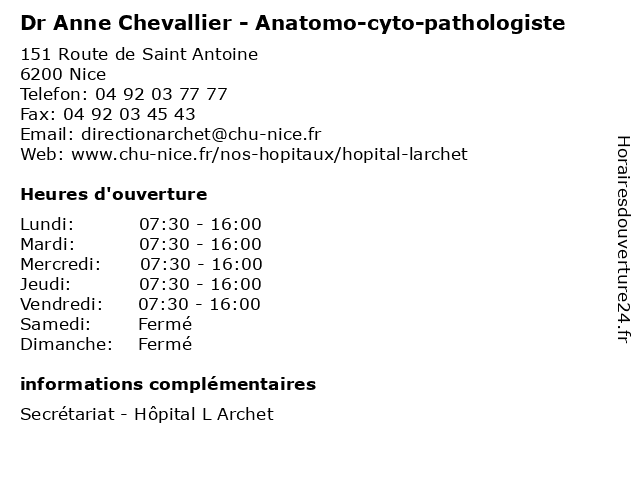 Dr Anne Chevallier - Anatomo-cyto-pathologiste

151 Route de Saint Antoine
6200 Nice
Telefon: 04 92 03 77 77
Fax: 04 92 03 45 43
Email: directionarchet@chu-nice.fr
Web: www.chu-nice.fr/nos-hopitaux/hopital-larchet

Heures d'ouverture

| | |
|---|---|
| Lundi: | 07:30 - 16:00 |
| Mardi: | 07:30 - 16:00 |
| Mercredi: | 07:30 - 16:00 |
| Jeudi: | 07:30 - 16:00 |
| Vendredi: | 07:30 - 16:00 |
| Samedi: | Fermé |
| Dimanche: | Fermé |

informations complémentaires

Secrétariat - Hôpital L Archet

Horairesdouverture24.fr